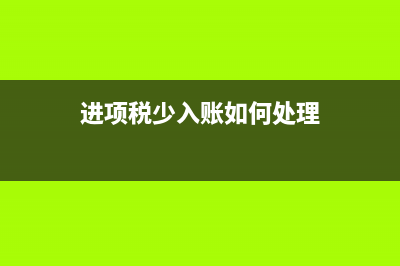 进项税少入账如何处理